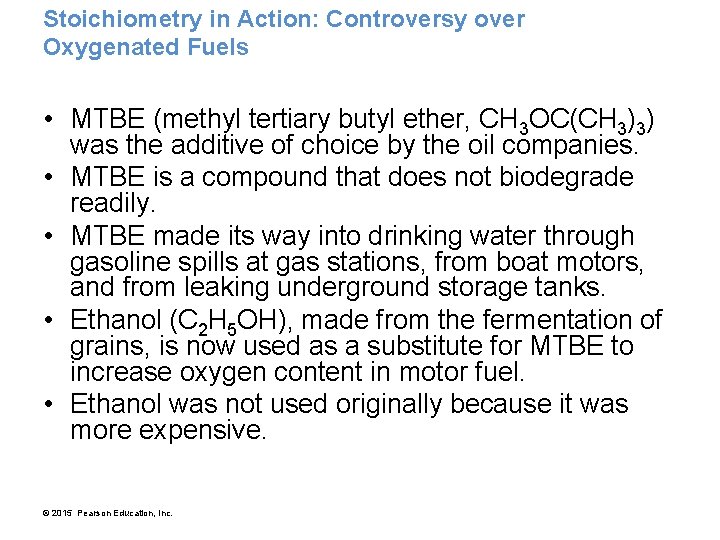 Stoichiometry in Action: Controversy over Oxygenated Fuels

• MTBE (methyl tertiary butyl ether, $CH_3OC(CH_3)_3$) was the additive of choice by the oil companies.
• MTBE is a compound that does not biodegrade readily.
• MTBE made its way into drinking water through gasoline spills at gas stations, from boat motors, and from leaking underground storage tanks.
• Ethanol ($C_2H_5OH$), made from the fermentation of grains, is now used as a substitute for MTBE to increase oxygen content in motor fuel.
• Ethanol was not used originally because it was more expensive.

© 2015 Pearson Education, Inc.